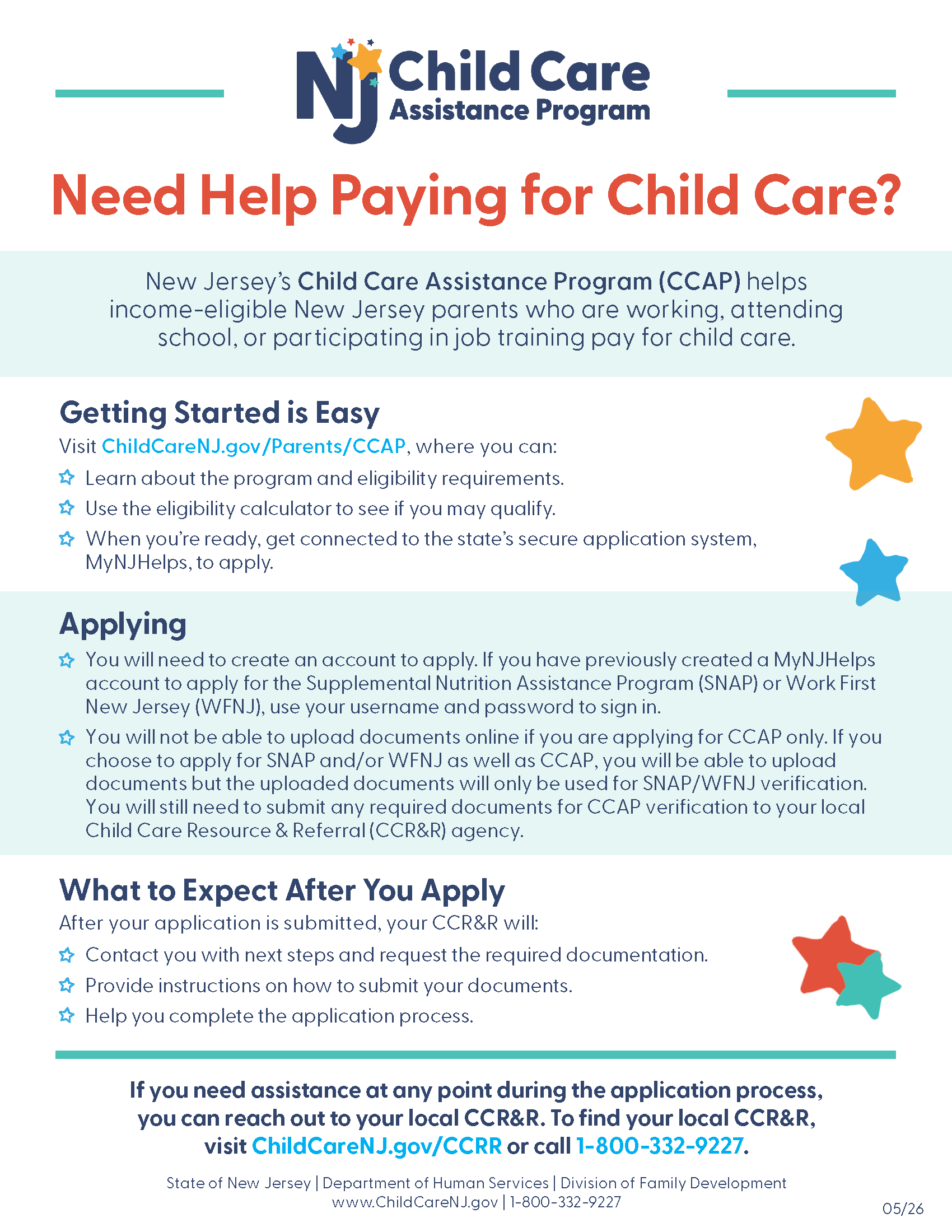 NJ Child Care Assistance Program

Need Help Paying for Child Care?

New Jersey's Child Care Assistance Program (CCAP) helps income-eligible New Jersey parents who are working, attending school, or participating in job training pay for child care.

Getting Started is Easy

Visit ChildCareNJ.gov/Parents/CCAP, where you can:

Learn about the program and eligibility requirements.

Use the eligibility calculator to see if you may qualify.

When you're ready, get connected to the state's secure application system, MyNJHelps, to apply.

Applying

You will need to create an account to apply. If you have previously created a MyNJHelps account to apply for the Supplemental Nutrition Assistance Program (SNAP) or Work First New Jersey (WFNJ), use your username and password to sign in.

You will not be able to upload documents online if you are applying for CCAP only. If you choose to apply for SNAP and/or WFNJ as well as CCAP, you will be able to upload documents but the uploaded documents will only be used for SNAP/WFNJ verification. You will still need to submit any required documents for CCAP verification to your local Child Care Resource & Referral (CCR&R) agency.

What to Expect After You Apply

After your application is submitted, your CCR&R will:

Contact you with next steps and request the required documentation.

Provide instructions on how to submit your documents.

Help you complete the application process.

If you need assistance at any point during the application process, you can reach out to your local CCR&R. To find your local CCR&R, visit ChildCareNJ.gov/CCRR or call 1-800-332-9227.

State of New Jersey | Department of Human Services | Division of Family Development
www.ChildCareNJ.gov | 1-800-332-9227

05/26